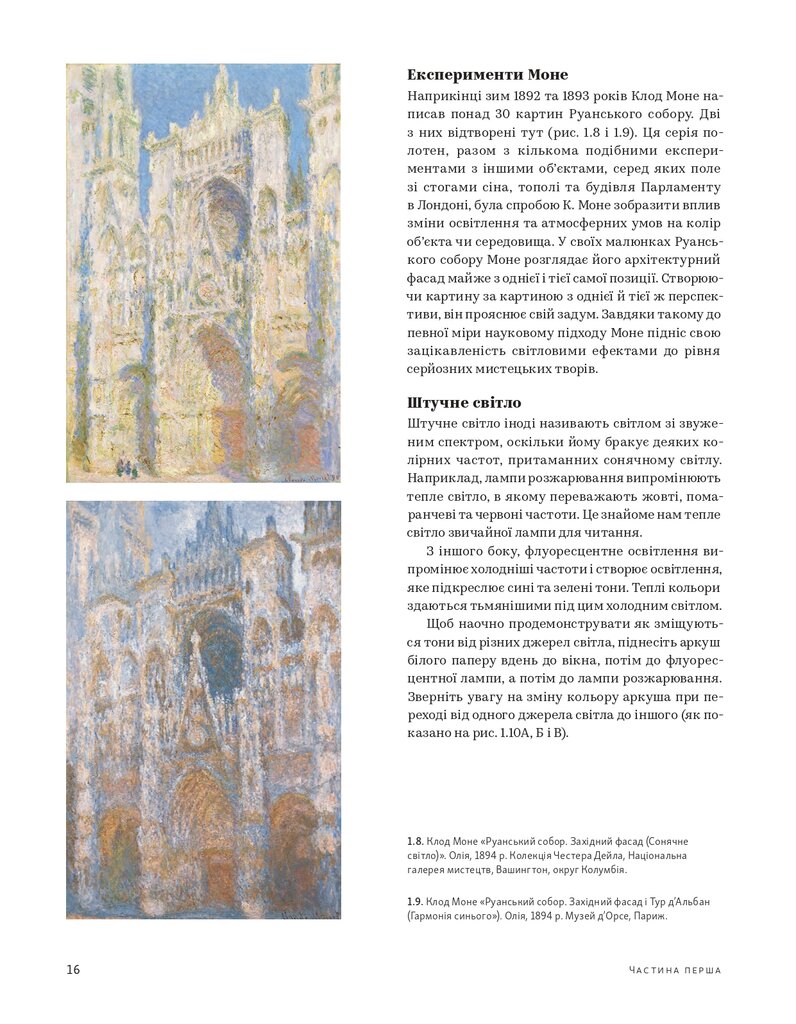 **Експерименти Моне**

Наприкінці зим 1892 та 1893 років Клод Моне написав понад 30 картин Руанського собору. Дві з них відтворені тут (рис. 1.8 і 1.9). Ця серія полотен, разом з кількома подібними експериментами з іншими об'єктами, серед яких поле зі стогами сіна, тополі та будівля Парламенту в Лондоні, була спробою К. Моне зобразити вплив зміни освітлення та атмосферних умов на колір об'єкта чи середовища. У своїх малюнках Руанського собору Моне розглядає його архітектурний фасад майже з однієї і тієї самої позиції. Створюючи картину за картиною з однієї й тієї ж перспективи, він прояснює свій задум. Завдяки такому до певної міри науковому підходу Моне підніс свою зацікавленість світловими ефектами до рівня серйозних мистецьких творів.

**Штучне світло**

Штучне світло іноді називають світлом зі звуженим спектром, оскільки йому бракує деяких колірних частот, притаманних сонячному світлу. Наприклад, лампи розжарювання випромінюють тепле світло, в якому переважають жовті, помаранчеві та червоні частоти. Це знайоме нам тепле світло звичайної лампи для читання.

З іншого боку, флуоресцентне освітлення випромінює холодніші частоти і створює освітлення, яке підкреслює сині та зелені тони. Теплі кольори здаються тьмянішими під цим холодним світлом.

Щоб наочно продемонструвати як зміщуються тони від різних джерел світла, піднесіть аркуш білого паперу вдень до вікна, потім до флуоресцентної лампи, а потім до лампи розжарювання. Зверніть увагу на зміну кольору аркуша при переході від одного джерела світла до іншого (як показано на рис. 1.10А, Б і В).

**1.8.** Клод Моне «Руанський собор. Західний фасад (Сонячне світло)». Олія, 1894 р. Колекція Честера Дейла, Національна галерея мистецтв, Вашингтон, округ Колумбія.

**1.9.** Клод Моне «Руанський собор. Західний фасад і Тур д'Альбан (Гармонія синього)». Олія, 1894 р. Музей д'Орсе, Париж.

16

ЧАСТИНА ПЕРША